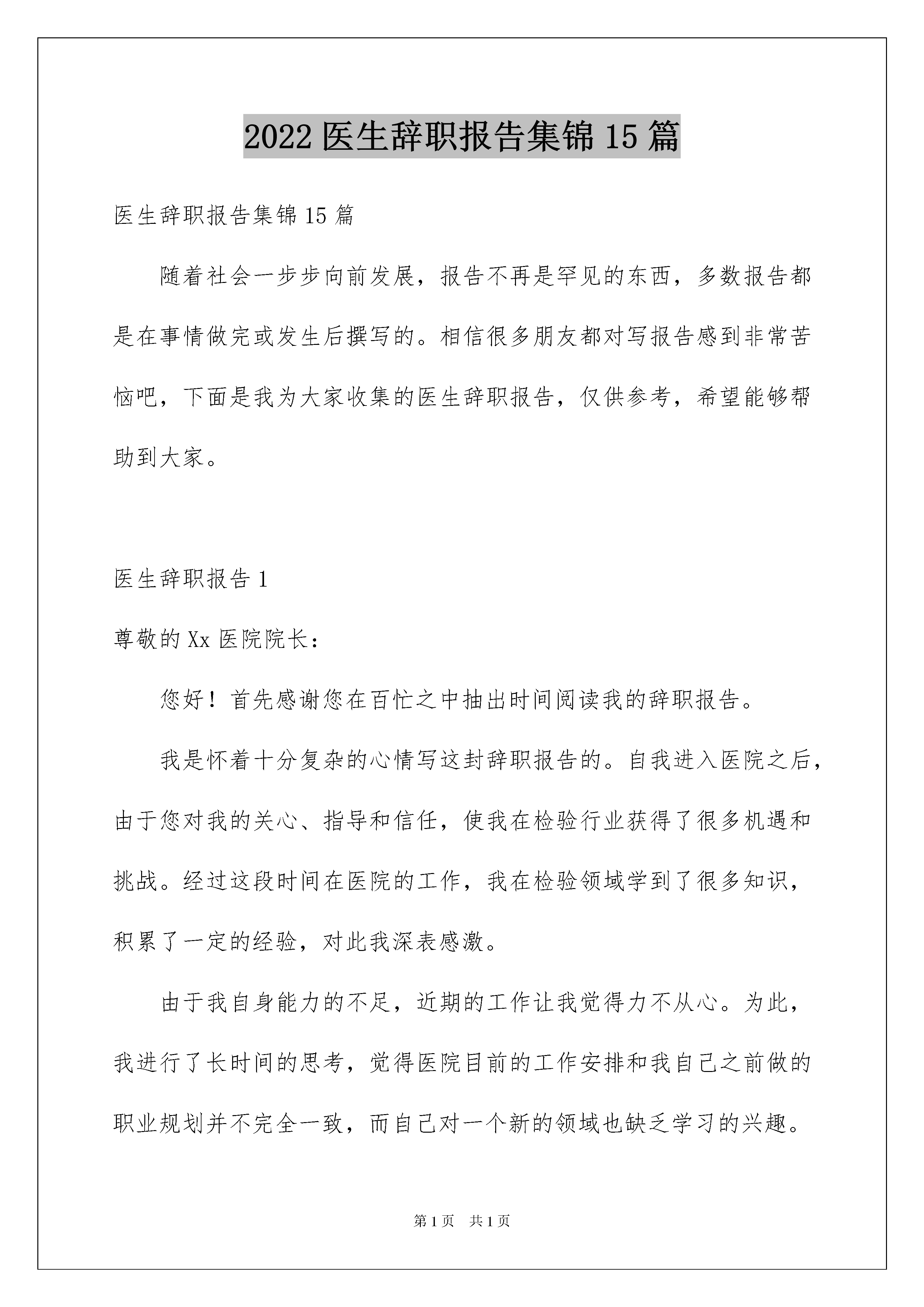 2022 医生辞职报告集锦 15 篇

医生辞职报告集锦 15 篇

随着社会一步步向前发展，报告不再是罕见的东西，多数报告都是在事情做完或发生后撰写的。相信很多朋友都对写报告感到非常苦恼吧，下面是我为大家收集的医生辞职报告，仅供参考，希望能够帮助到大家。

医生辞职报告 1

尊敬的 Xx 医院院长：

您好！首先感谢您在百忙之中抽出时间阅读我的辞职报告。

我是怀着十分复杂的心情写这封辞职报告的。自我进入医院之后，由于您对我的关心、指导和信任，使我在检验行业获得了很多机遇和挑战。经过这段时间在医院的工作，我在检验领域学到了很多知识，积累了一定的经验，对此我深表感激。

由于我自身能力的不足，近期的工作让我觉得力不从心。为此，我进行了长时间的思考，觉得医院目前的工作安排和我自己之前做的职业规划并不完全一致，而自己对一个新的领域也缺乏学习的兴趣。

第 1 页　共 1 页